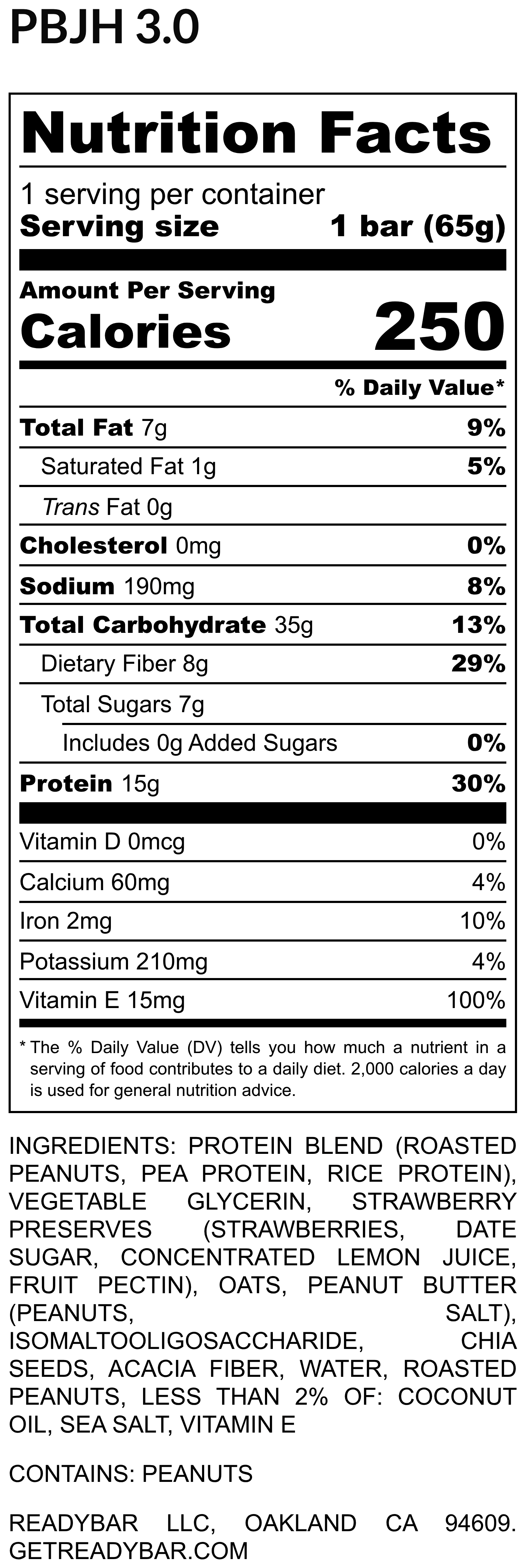 PBJH 3.0

Nutrition Facts

1 serving per container
Serving size 1 bar (65g)

Amount Per Serving
Calories 250

% Daily Value*

Total Fat 7g 9%
Saturated Fat 1g 5%
Trans Fat 0g
Cholesterol 0mg 0%
Sodium 190mg 8%
Total Carbohydrate 35g 13%
Dietary Fiber 8g 29%
Total Sugars 7g
Includes 0g Added Sugars 0%
Protein 15g 30%

Vitamin D 0mcg 0%
Calcium 60mg 4%
Iron 2mg 10%
Potassium 210mg 4%
Vitamin E 15mg 100%

* The % Daily Value (DV) tells you how much a nutrient in a serving of food contributes to a daily diet. 2,000 calories a day is used for general nutrition advice.

INGREDIENTS: PROTEIN BLEND (ROASTED PEANUTS, PEA PROTEIN, RICE PROTEIN), VEGETABLE GLYCERIN, STRAWBERRY PRESERVES (STRAWBERRIES, DATE SUGAR, CONCENTRATED LEMON JUICE, FRUIT PECTIN), OATS, PEANUT BUTTER (PEANUTS, SALT), ISOMALTOOLIGOSACCHARIDE, CHIA SEEDS, ACACIA FIBER, WATER, ROASTED PEANUTS, LESS THAN 2% OF: COCONUT OIL, SEA SALT, VITAMIN E

CONTAINS: PEANUTS

READYBAR LLC, OAKLAND CA 94609. GETREADYBAR.COM